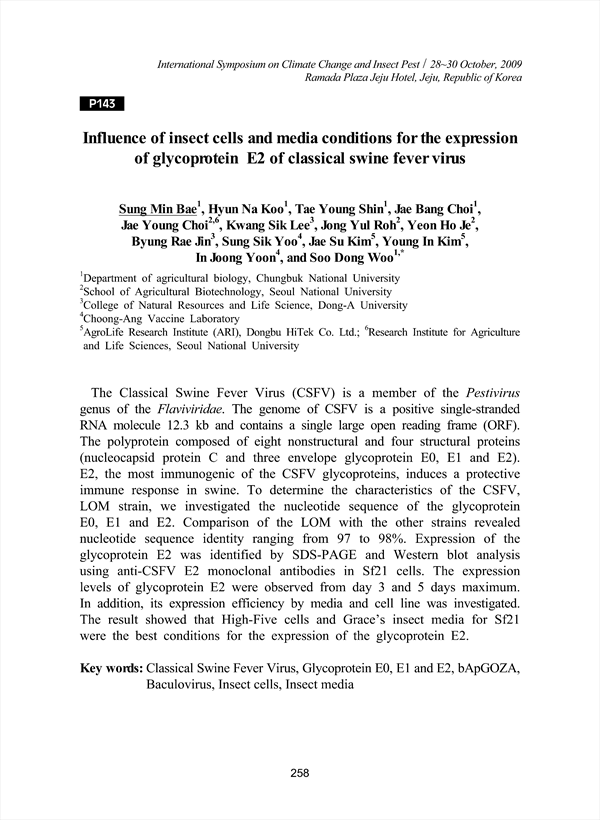 International Symposium on Climate Change and Insect Pest / 28~30 October, 2009
Ramada Plaza Jeju Hotel, Jeju, Republic of Korea

P143

Influence of insect cells and media conditions for the expression of glycoprotein E2 of classical swine fever virus

Sung Min Bae$^1$, Hyun Na Koo$^1$, Tae Young Shin$^1$, Jae Bang Choi$^1$, Jae Young Choi$^{2,6}$, Kwang Sik Lee$^3$, Jong Yul Roh$^2$, Yeon Ho Je$^2$, Byung Rae Jin$^3$, Sung Sik Yoo$^4$, Jae Su Kim$^5$, Young In Kim$^5$, In Joong Yoon$^4$, and Soo Dong Woo$^{1,*}$

$^1$Department of agricultural biology, Chungbuk National University
$^2$School of Agricultural Biotechnology, Seoul National University
$^3$College of Natural Resources and Life Science, Dong-A University
$^4$Choong-Ang Vaccine Laboratory
$^5$AgroLife Research Institute (ARI), Dongbu HiTek Co. Ltd.; $^6$Research Institute for Agriculture and Life Sciences, Seoul National University

The Classical Swine Fever Virus (CSFV) is a member of the Pestivirus genus of the Flaviviridae. The genome of CSFV is a positive single-stranded RNA molecule 12.3 kb and contains a single large open reading frame (ORF). The polyprotein composed of eight nonstructural and four structural proteins (nucleocapsid protein C and three envelope glycoprotein E0, E1 and E2). E2, the most immunogenic of the CSFV glycoproteins, induces a protective immune response in swine. To determine the characteristics of the CSFV, LOM strain, we investigated the nucleotide sequence of the glycoprotein E0, E1 and E2. Comparison of the LOM with the other strains revealed nucleotide sequence identity ranging from 97 to 98%. Expression of the glycoprotein E2 was identified by SDS-PAGE and Western blot analysis using anti-CSFV E2 monoclonal antibodies in Sf21 cells. The expression levels of glycoprotein E2 were observed from day 3 and 5 days maximum. In addition, its expression efficiency by media and cell line was investigated. The result showed that High-Five cells and Grace's insect media for Sf21 were the best conditions for the expression of the glycoprotein E2.

Key words: Classical Swine Fever Virus, Glycoprotein E0, E1 and E2, bApGOZA, Baculovirus, Insect cells, Insect media

258